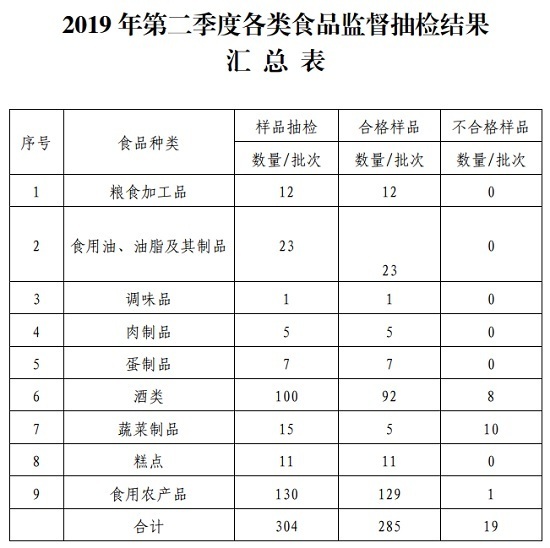 2019 年第二季度各类食品监督抽检结果
汇 总 表

| 序号 | 食品种类 | 样品抽检 数量/批次 | 合格样品 数量/批次 | 不合格样品 数量/批次 |
|---|---|---|---|---|
| 1 | 粮食加工品 | 12 | 12 | 0 |
| 2 | 食用油、油脂及其制品 | 23 | 23 | 0 |
| 3 | 调味品 | 1 | 1 | 0 |
| 4 | 肉制品 | 5 | 5 | 0 |
| 5 | 蛋制品 | 7 | 7 | 0 |
| 6 | 酒类 | 100 | 92 | 8 |
| 7 | 蔬菜制品 | 15 | 5 | 10 |
| 8 | 糕点 | 11 | 11 | 0 |
| 9 | 食用农产品 | 130 | 129 | 1 |
|  | 合计 | 304 | 285 | 19 |